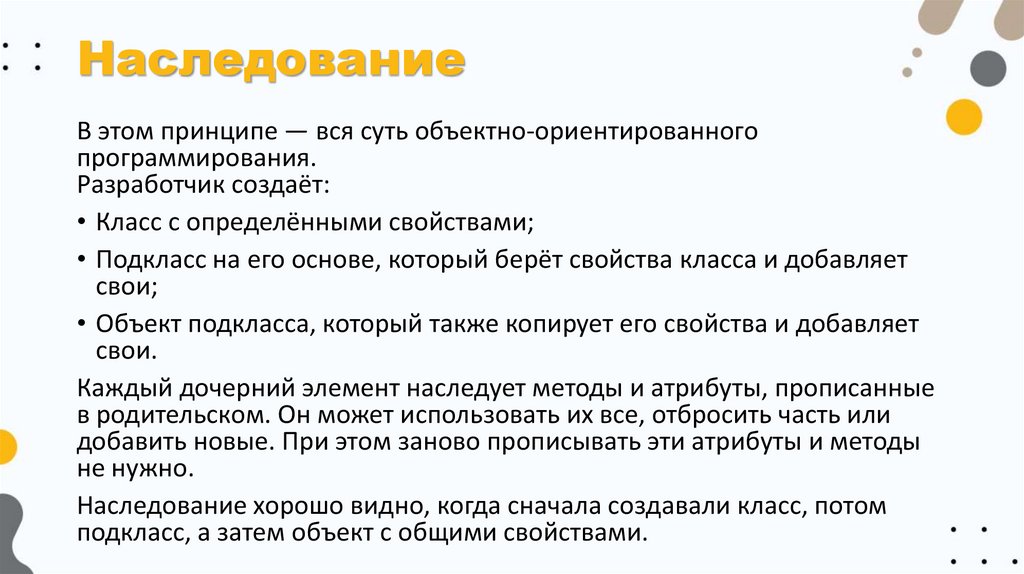 Наследование

В этом принципе — вся суть объектно-ориентированного программирования.
Разработчик создаёт:

• Класс с определёнными свойствами;

• Подкласс на его основе, который берёт свойства класса и добавляет свои;

• Объект подкласса, который также копирует его свойства и добавляет свои.

Каждый дочерний элемент наследует методы и атрибуты, прописанные в родительском. Он может использовать их все, отбросить часть или добавить новые. При этом заново прописывать эти атрибуты и методы не нужно.

Наследование хорошо видно, когда сначала создавали класс, потом подкласс, а затем объект с общими свойствами.